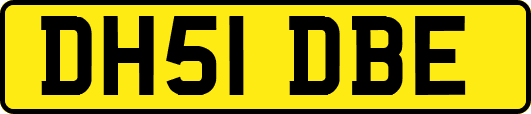 DH51 DBE